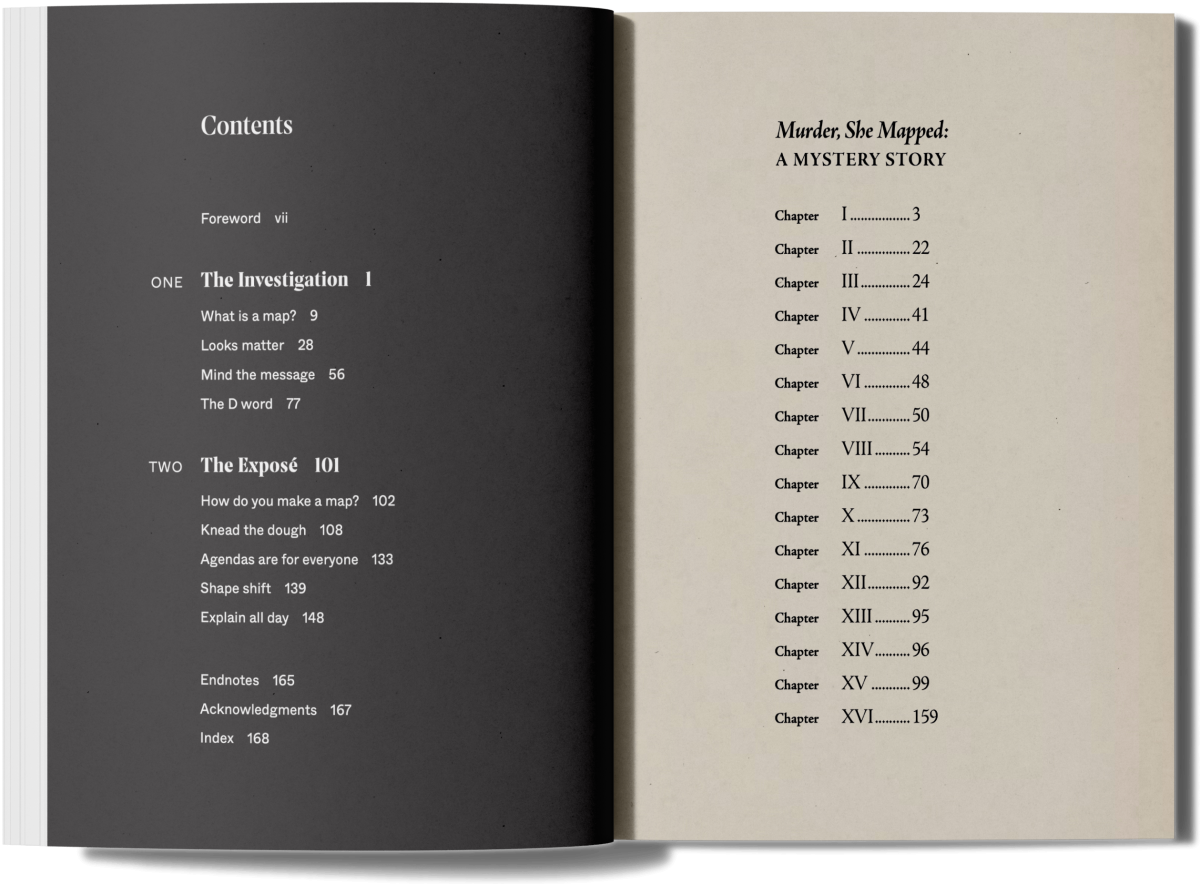 Contents

Foreword vii

ONE The Investigation 1

What is a map? 9
Looks matter 28
Mind the message 56
The D word 77

TWO The Exposé 101

How do you make a map? 102
Knead the dough 108
Agendas are for everyone 133
Shape shift 139
Explain all day 148

Endnotes 165
Acknowledgments 167
Index 168

Murder, She Mapped:
A MYSTERY STORY

Chapter I 3
Chapter II 22
Chapter III 24
Chapter IV 41
Chapter V 44
Chapter VI 48
Chapter VII 50
Chapter VIII 54
Chapter IX 70
Chapter X 73
Chapter XI 76
Chapter XII 92
Chapter XIII 95
Chapter XIV 96
Chapter XV 99
Chapter XVI 159